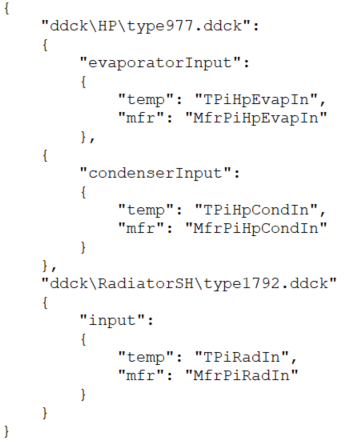 {
    "ddck\HP\type977.ddck":
    {
        "evaporatorInput":
        {
            "temp": "TPiHpEvapIn",
            "mfr": "MfrPiHpEvapIn"
        },
    {
        "condenserInput":
        {
            "temp": "TPiHpCondIn",
            "mfr": "MfrPiHpCondIn"
        }
    },
    "ddck\RadiatorSH\type1792.ddck"
    {
        "input":
        {
            "temp": "TPiRadIn",
            "mfr": "MfrPiRadIn"
        }
    }
}